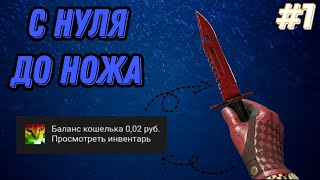 С НУЛЯ ДО НОЖА

#1

Баланс кошелька 0,02 руб.
Просмотреть инвентарь